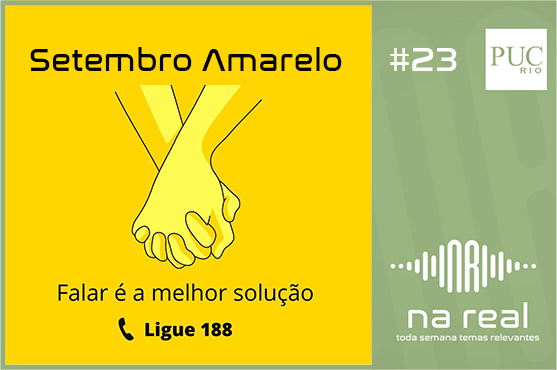 Setembro Amarelo

Falar é a melhor solução

Ligue 188

#23

PUC RIO

NR

na real

toda semana temas relevantes